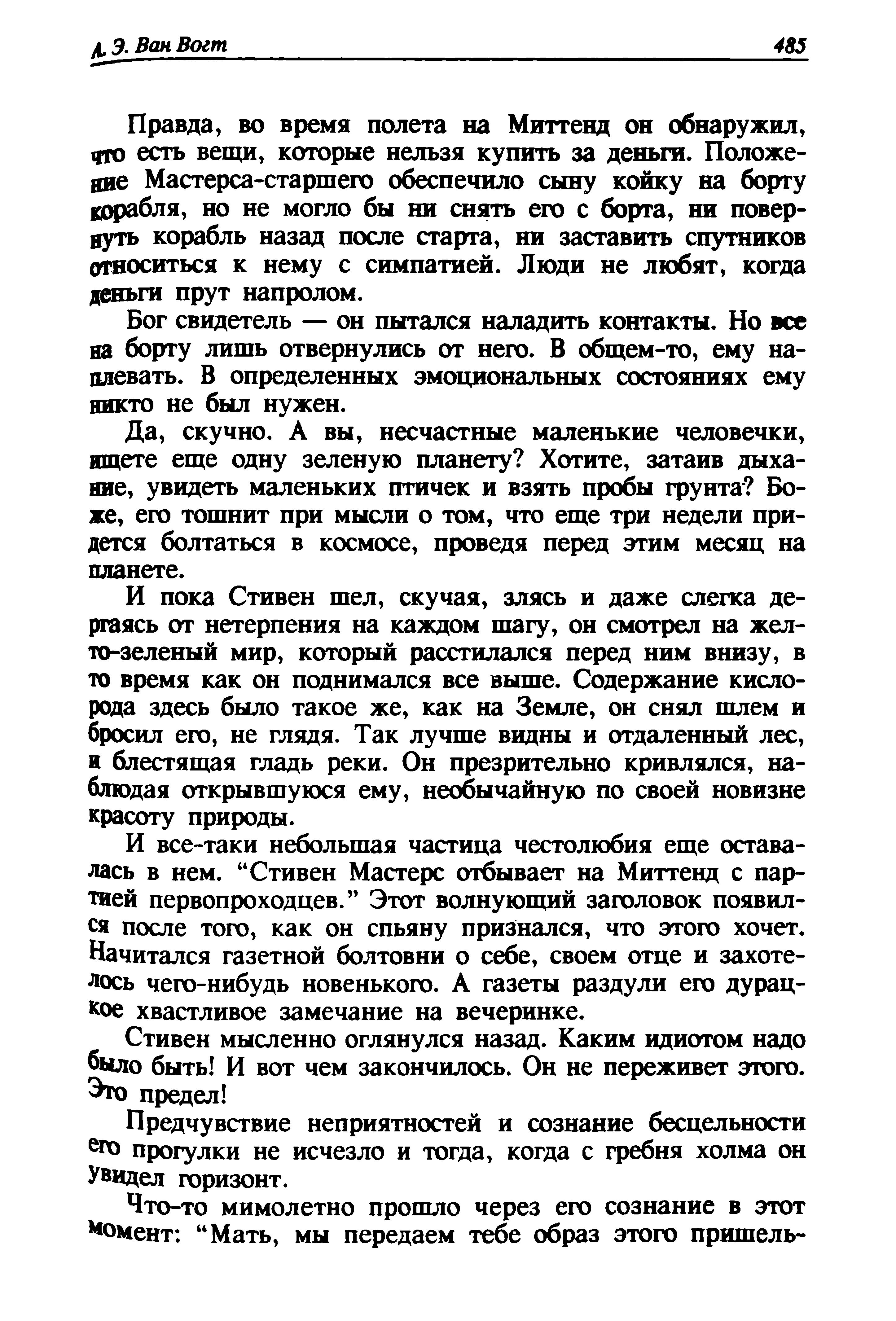 А. Э. Ван Вогт 485

Правда, во время полета на Миттенд он обнаружил, что есть вещи, которые нельзя купить за деньги. Положение Мастерса-старшего обеспечило сыну койку на борту корабля, но не могло бы ни снять его с борта, ни повернуть корабль назад после старта, ни заставить спутников относиться к нему с симпатией. Люди не любят, когда деньги прут напролом.

Бог свидетель — он пытался наладить контакты. Но все на борту лишь отвернулись от него. В общем-то, ему наплевать. В определенных эмоциональных состояниях ему никто не был нужен.

Да, скучно. А вы, несчастные маленькие человечки, ищете еще одну зеленую планету? Хотите, затаив дыхание, увидеть маленьких птичек и взять пробы грунта? Боже, его тошнит при мысли о том, что еще три недели придется болтаться в космосе, проведя перед этим месяц на планете.

И пока Стивен шел, скучая, злясь и даже слегка дергаясь от нетерпения на каждом шагу, он смотрел на желто-зеленый мир, который расстилался перед ним внизу, в то время как он поднимался все выше. Содержание кислорода здесь было такое же, как на Земле, он снял шлем и бросил его, не глядя. Так лучше видны и отдаленный лес, и блестящая гладь реки. Он презрительно кривлялся, наблюдая открывшуюся ему, необычайную по своей новизне красоту природы.

И все-таки небольшая частица честолюбия еще оставалась в нем. “Стивен Мастерс отбывает на Миттенд с партией первопроходцев.” Этот волнующий заголовок появился после того, как он спьяну признался, что этого хочет. Начитался газетной болтовни о себе, своем отце и захотелось чего-нибудь новенького. А газеты раздули его дурацкое хвастливое замечание на вечеринке.

Стивен мысленно оглянулся назад. Каким идиотом надо было быть! И вот чем закончилось. Он не переживет этого. Это предел!

Предчувствие неприятностей и сознание бесцельности его прогулки не исчезло и тогда, когда с гребня холма он увидел горизонт.

Что-то мимолетно прошло через его сознание в этот момент: “Мать, мы передаем тебе образ этого пришель-